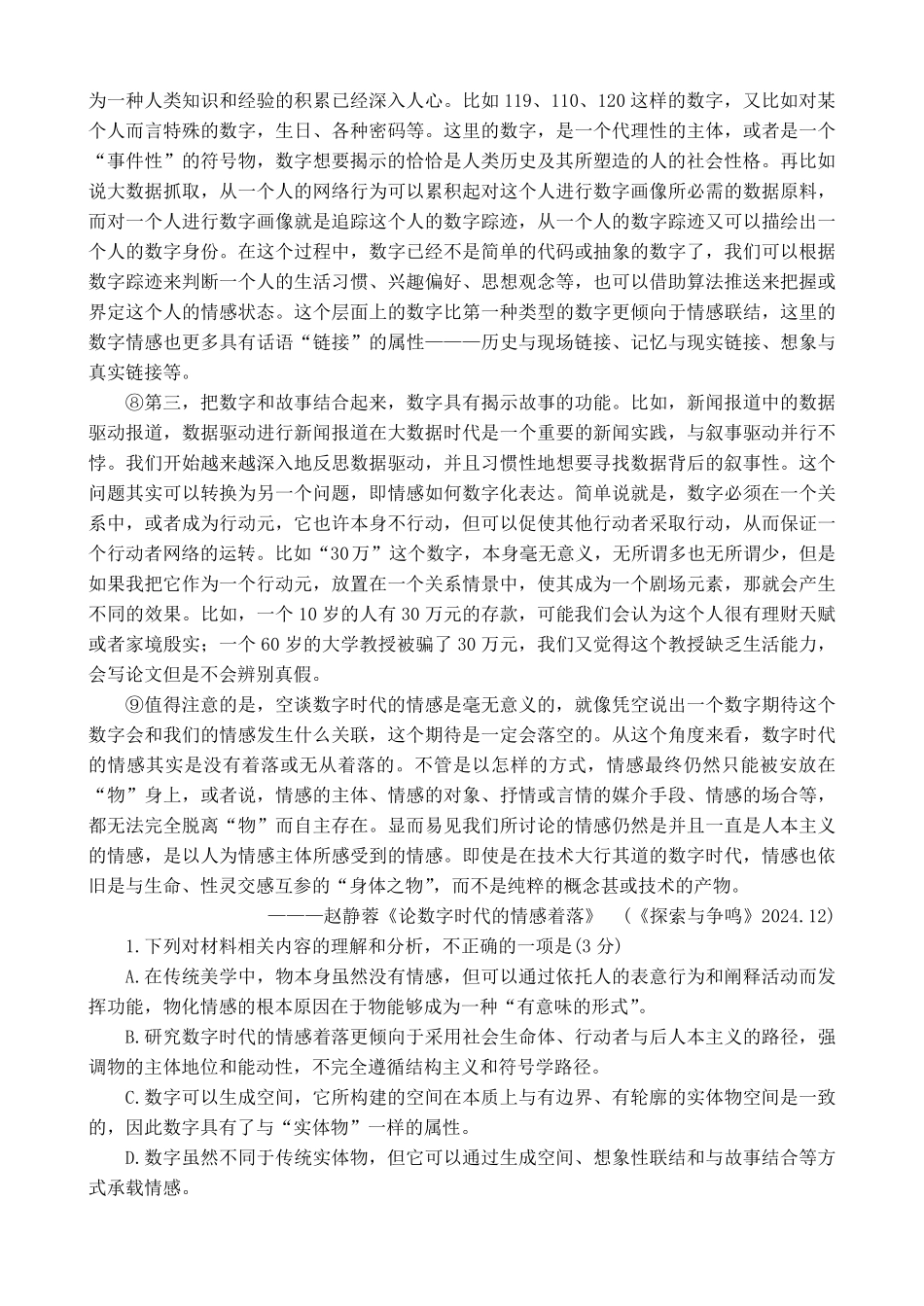 为一种人类知识和经验的积累已经深入人心。比如 119、110、120 这样的数字，又比如对某个人而言特殊的数字，生日、各种密码等。这里的数字，是一个代理性的主体，或者是一个“事件性”的符号物，数字想要揭示的恰恰是人类历史及其所塑造的人的社会性格。再比如说大数据抓取，从一个人的网络行为可以累积起对这个人进行数字画像所必需的数据原料，而对一个人进行数字画像就是追踪这个人的数字踪迹，从一个人的数字踪迹又可以描绘出一个人的数字身份。在这个过程中，数字已经不是简单的代码或抽象的数字了，我们可以根据数字踪迹来判断一个人的生活习惯、兴趣偏好、思想观念等，也可以借助算法推送来把握或界定这个人的情感状态。这个层面上的数字比第一种类型的数字更倾向于情感联结，这里的数字情感也更多具有话语“链接”的属性———历史与现场链接、记忆与现实链接、想象与真实链接等。

⑧第三，把数字和故事结合起来，数字具有揭示故事的功能。比如，新闻报道中的数据驱动报道，数据驱动进行新闻报道在大数据时代是一个重要的新闻实践，与叙事驱动并行不悖。我们开始越来越深入地反思数据驱动，并且习惯性地想要寻找数据背后的叙事性。这个问题其实可以转换为另一个问题，即情感如何数字化表达。简单说就是，数字必须在一个关系中，或者成为行动元，它也许本身不行动，但可以促使其他行动者采取行动，从而保证一个行动者网络的运转。比如“30万”这个数字，本身毫无意义，无所谓多也无所谓少，但是如果我把它作为一个行动元，放置在一个关系情景中，使其成为一个剧场元素，那就会产生不同的效果。比如，一个 10 岁的人有 30 万元的存款，可能我们会认为这个人很有理财天赋或者家境殷实；一个 60 岁的大学教授被骗了 30 万元，我们又觉得这个教授缺乏生活能力，会写论文但是不会辨别真假。

⑨值得注意的是，空谈数字时代的情感是毫无意义的，就像凭空说出一个数字期待这个数字会和我们的情感发生什么关联，这个期待是一定会落空的。从这个角度来看，数字时代的情感其实是没有着落或无从着落的。不管是以怎样的方式，情感最终仍然只能被安放在“物”身上，或者说，情感的主体、情感的对象、抒情或言情的媒介手段、情感的场合等，都无法完全脱离“物”而自主存在。显而易见我们所讨论的情感仍然是并且一直是人本主义的情感，是以人为情感主体所感受到的情感。即使是在技术大行其道的数字时代，情感也依旧是与生命、性灵交感互参的“身体之物”，而不是纯粹的概念甚或技术的产物。

———赵静蓉《论数字时代的情感着落》 （《探索与争鸣》2024.12）

1.下列对材料相关内容的理解和分析，不正确的一项是(3 分)

A.在传统美学中，物本身虽然没有情感，但可以通过依托人的表意行为和阐释活动而发挥功能，物化情感的根本原因在于物能够成为一种“有意味的形式”。

B.研究数字时代的情感着落更倾向于采用社会生命体、行动者与后人本主义的路径，强调物的主体地位和能动性，不完全遵循结构主义和符号学路径。

C.数字可以生成空间，它所构建的空间在本质上与有边界、有轮廓的实体物空间是一致的，因此数字具有了与“实体物”一样的属性。

D.数字虽然不同于传统实体物，但它可以通过生成空间、想象性联结和与故事结合等方式承载情感。